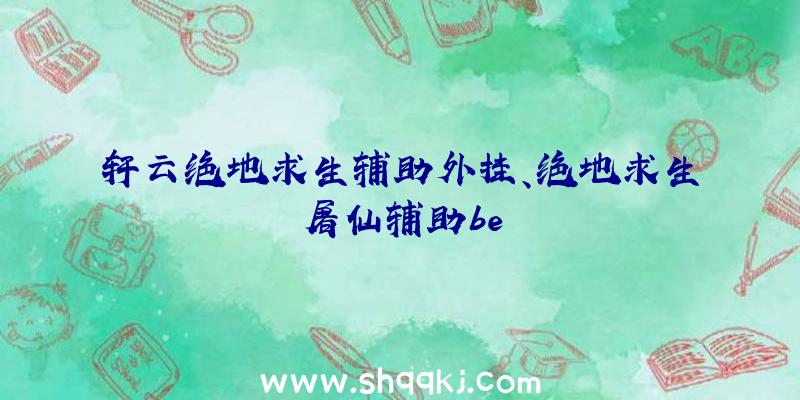 轩云绝地求生辅助外挂、绝地求生屠仙辅助be

ABC

www.shqqkj.com